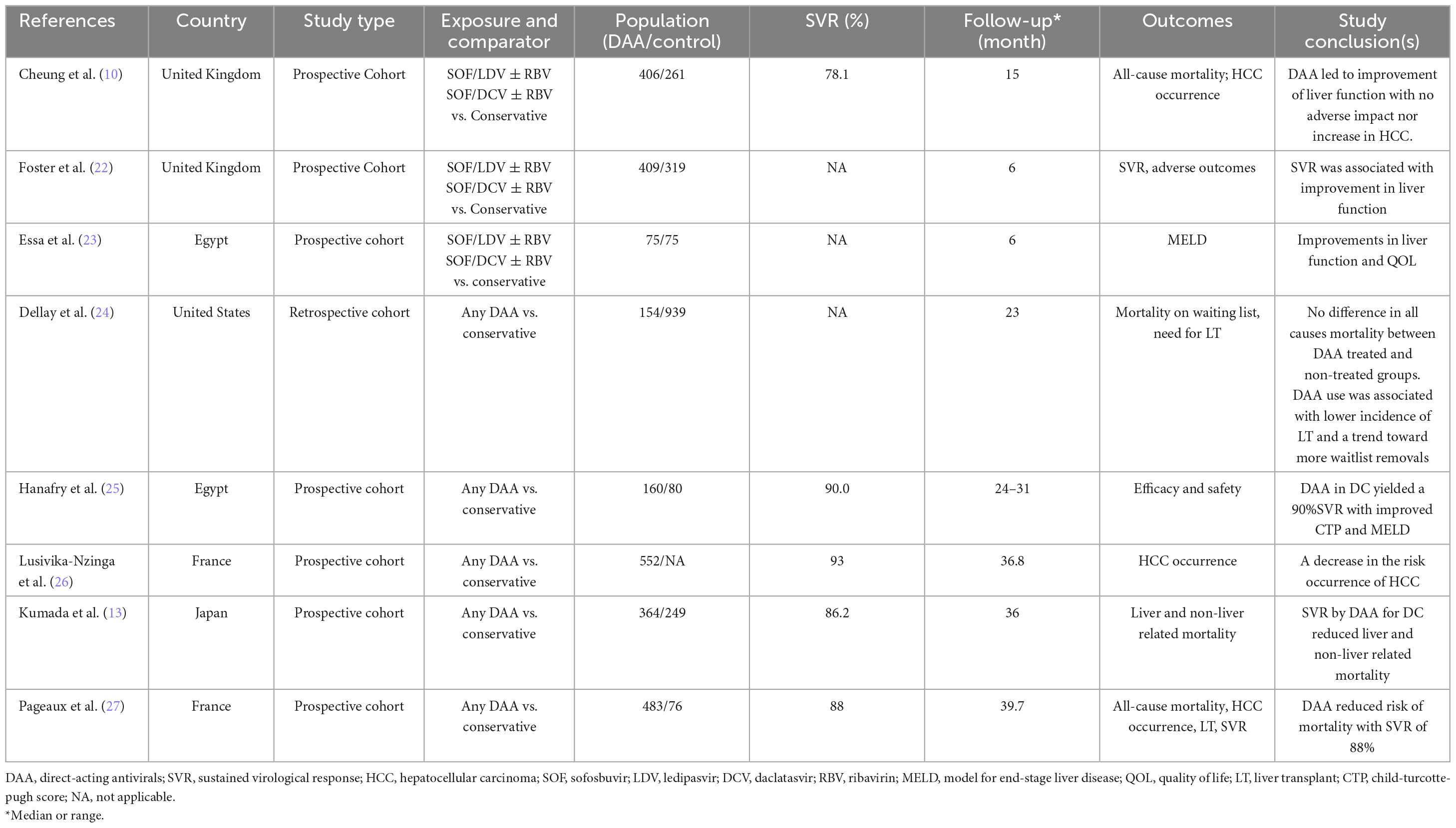 | References | Country | Study type | Exposure and comparator | Population (DAA/control) | SVR (%) | Follow-up* (month) | Outcomes | Study conclusion(s) |
|---|---|---|---|---|---|---|---|---|
| Cheung et al. (10) | United Kingdom | Prospective Cohort | SOF/LDV ± RBV SOF/DCV ± RBV vs. Conservative | 406/261 | 78.1 | 15 | All-cause mortality; HCC occurrence | DAA led to improvement of liver function with no adverse impact nor increase in HCC. |
| Foster et al. (22) | United Kingdom | Prospective Cohort | SOF/LDV ± RBV SOF/DCV ± RBV vs. Conservative | 409/319 | NA | 6 | SVR, adverse outcomes | SVR was associated with improvement in liver function |
| Essa et al. (23) | Egypt | Prospective cohort | SOF/LDV ± RBV SOF/DCV ± RBV vs. conservative | 75/75 | NA | 6 | MELD | Improvements in liver function and QOL |
| Dellay et al. (24) | United States | Retrospective cohort | Any DAA vs. conservative | 154/939 | NA | 23 | Mortality on waiting list, need for LT | No difference in all causes mortality between DAA treated and non-treated groups. DAA use was associated with lower incidence of LT and a trend toward more waitlist removals |
| Hanafry et al. (25) | Egypt | Prospective cohort | Any DAA vs. conservative | 160/80 | 90.0 | 24–31 | Efficacy and safety | DAA in DC yielded a 90%SVR with improved CTP and MELD |
| Lusivika-Nzinga et al. (26) | France | Prospective cohort | Any DAA vs. conservative | 552/NA | 93 | 36.8 | HCC occurrence | A decrease in the risk occurrence of HCC |
| Kumada et al. (13) | Japan | Prospective cohort | Any DAA vs. conservative | 364/249 | 86.2 | 36 | Liver and non-liver related mortality | SVR by DAA for DC reduced liver and non-liver related mortality |
| Pageaux et al. (27) | France | Prospective cohort | Any DAA vs. conservative | 483/76 | 88 | 39.7 | All-cause mortality, HCC occurrence, LT, SVR | DAA reduced risk of mortality with SVR of 88% |

DAA, direct-acting antivirals; SVR, sustained virological response; HCC, hepatocellular carcinoma; SOF, sofosbuvir; LDV, ledipasvir; DCV, daclatasvir; RBV, ribavirin; MELD, model for end-stage liver disease; QOL, quality of life; LT, liver transplant; CTP, child-turcotte-pugh score; NA, not applicable.
*Median or range.